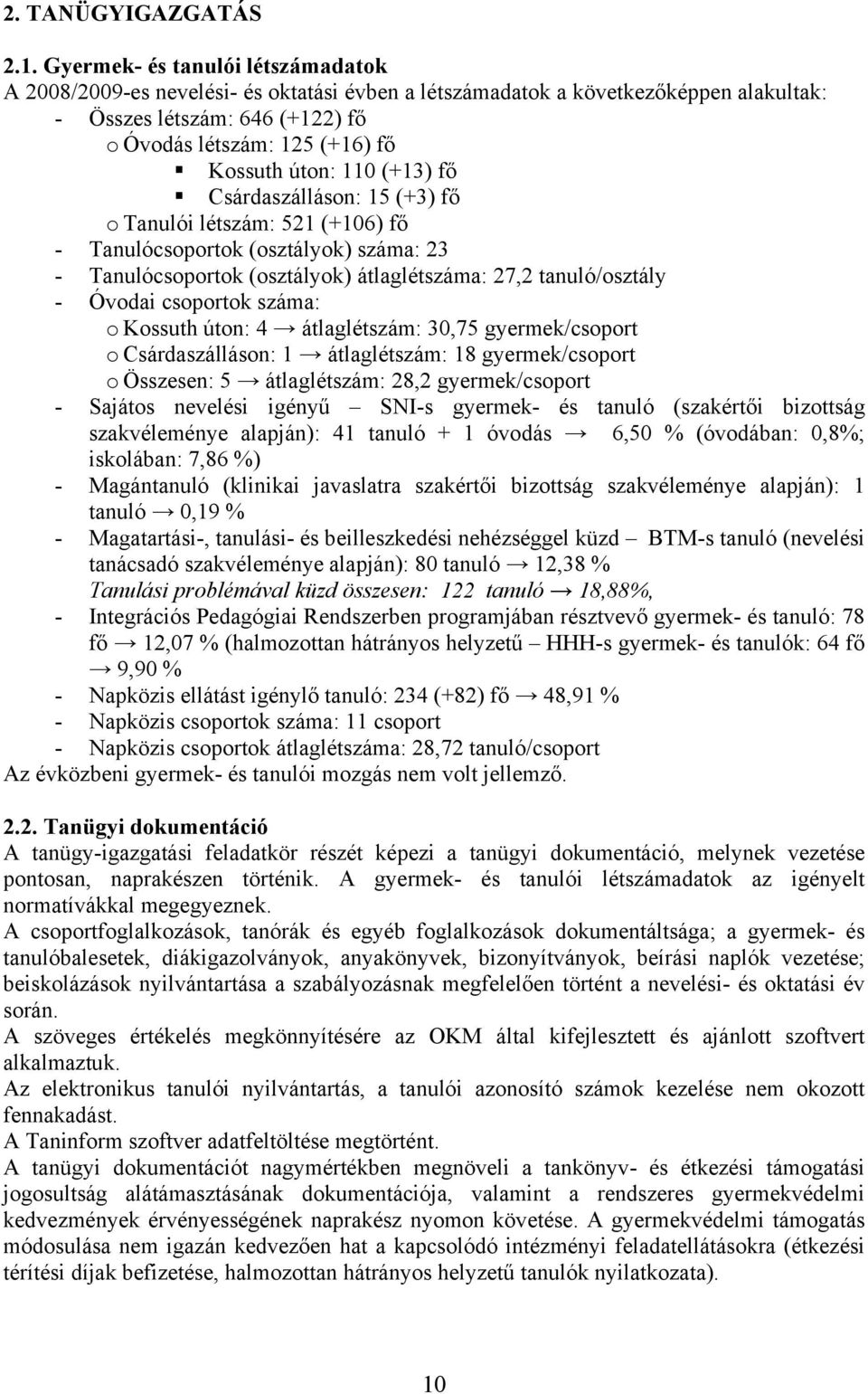 2. TANÜGYIGAZGATÁS

2.1. Gyermek- és tanulói létszámadatok
A 2008/2009-es nevelési- és oktatási évben a létszámadatok a következőképpen alakultak:
- Összes létszám: 646 (+122) fő
o Óvodás létszám: 125 (+16) fő
▪ Kossuth úton: 110 (+13) fő
▪ Csárdaszálláson: 15 (+3) fő
o Tanulói létszám: 521 (+106) fő
- Tanulócsoportok (osztályok) száma: 23
- Tanulócsoportok (osztályok) átlaglétszáma: 27,2 tanuló/osztály
- Óvodai csoportok száma:
o Kossuth úton: 4 → átlaglétszám: 30,75 gyermek/csoport
o Csárdaszálláson: 1 → átlaglétszám: 18 gyermek/csoport
o Összesen: 5 → átlaglétszám: 28,2 gyermek/csoport
- Sajátos nevelési igényű – SNI-s gyermek- és tanuló (szakértői bizottság szakvéleménye alapján): 41 tanuló + 1 óvodás → 6,50 % (óvodában: 0,8%; iskolában: 7,86 %)
- Magántanuló (klinikai javaslatra szakértői bizottság szakvéleménye alapján): 1 tanuló → 0,19 %
- Magatartási-, tanulási- és beilleszkedési nehézséggel küzd – BTM-s tanuló (nevelési tanácsadó szakvéleménye alapján): 80 tanuló → 12,38 %
Tanulási problémával küzd összesen: 122 tanuló → 18,88%,
- Integrációs Pedagógiai Rendszerben programjában résztvevő gyermek- és tanuló: 78 fő → 12,07 % (halmozottan hátrányos helyzetű – HHH-s gyermek- és tanulók: 64 fő → 9,90 %
- Napközis ellátást igénylő tanuló: 234 (+82) fő → 48,91 %
- Napközis csoportok száma: 11 csoport
- Napközis csoportok átlaglétszáma: 28,72 tanuló/csoport
Az évközbeni gyermek- és tanulói mozgás nem volt jellemző.

2.2. Tanügyi dokumentáció
A tanügy-igazgatási feladatkör részét képezi a tanügyi dokumentáció, melynek vezetése pontosan, naprakészen történik. A gyermek- és tanulói létszámadatok az igényelt normatívákkal megegyeznek.
A csoportfoglalkozások, tanórák és egyéb foglalkozások dokumentáltsága; a gyermek- és tanulóbalesetek, diákigazolványok, anyakönyvek, bizonyítványok, beírási naplók vezetése; beiskolázások nyilvántartása a szabályozásnak megfelelően történt a nevelési- és oktatási év során.
A szöveges értékelés megkönnyítésére az OKM által kifejlesztett és ajánlott szoftvert alkalmaztuk.
Az elektronikus tanulói nyilvántartás, a tanulói azonosító számok kezelése nem okozott fennakadást.
A Taninform szoftver adatfeltöltése megtörtént.
A tanügyi dokumentációt nagymértékben megnöveli a tankönyv- és étkezési támogatási jogosultság alátámasztásának dokumentációja, valamint a rendszeres gyermekvédelmi kedvezmények érvényességének naprakész nyomon követése. A gyermekvédelmi támogatás módosulása nem igazán kedvezően hat a kapcsolódó intézményi feladatellátásokra (étkezési térítési díjak befizetése, halmozottan hátrányos helyzetű tanulók nyilatkozata).

10